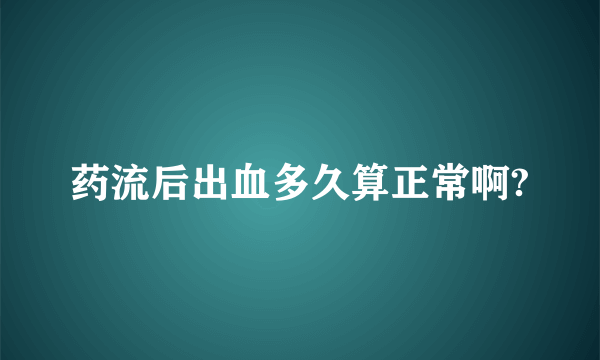 药流后出血多久算正常啊?